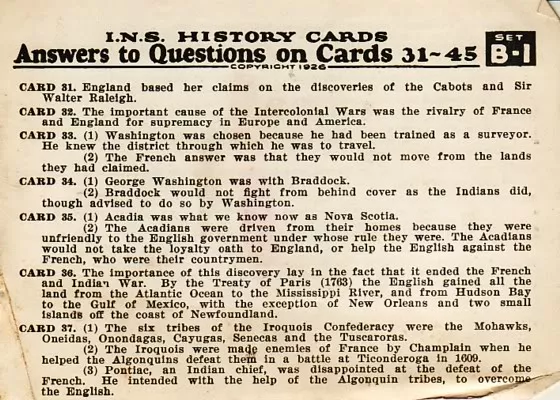 I.N.S. HISTORY CARDS

Answers to Questions on Cards 31~45

SET B-1

COPYRIGHT 1926

CARD 31. England based her claims on the discoveries of the Cabots and Sir Walter Raleigh.

CARD 32. The important cause of the Intercolonial Wars was the rivalry of France and England for supremacy in Europe and America.

CARD 33. (1) Washington was chosen because he had been trained as a surveyor. He knew the district through which he was to travel.

(2) The French answer was that they would not move from the lands they had claimed.

CARD 34. (1) George Washington was with Braddock.

(2) Braddock would not fight from behind cover as the Indians did, though advised to do so by Washington.

CARD 35. (1) Acadia was what we know now as Nova Scotia.

(2) The Acadians were driven from their homes because they were unfriendly to the English government under whose rule they were. The Acadians would not take the loyalty oath to England, or help the English against the French, who were their countrymen.

CARD 36. The importance of this discovery lay in the fact that it ended the French and Indian War. By the Treaty of Paris (1763) the English gained all the land from the Atlantic Ocean to the Mississippi River, and from Hudson Bay to the Gulf of Mexico, with the exception of New Orleans and two small islands off the coast of Newfoundland.

CARD 37. (1) The six tribes of the Iroquois Confederacy were the Mohawks, Oneidas, Onondagas, Cayugas, Senecas and the Tuscaroras.

(2) The Iroquois were made enemies of France by Champlain when he helped the Algonquins defeat them in a battle at Ticonderoga in 1609.

(3) Pontiac, an Indian chief, was disappointed at the defeat of the French. He intended with the help of the Algonquin tribes, to overcome the English.